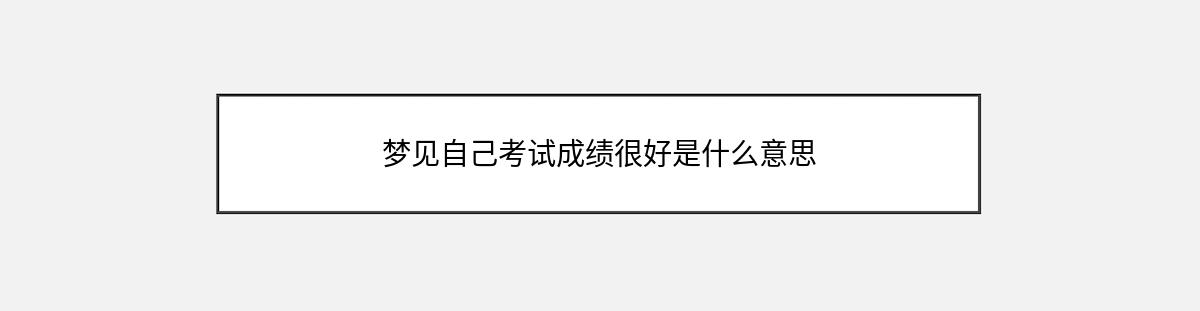 梦见自己考试成绩很好是什么意思